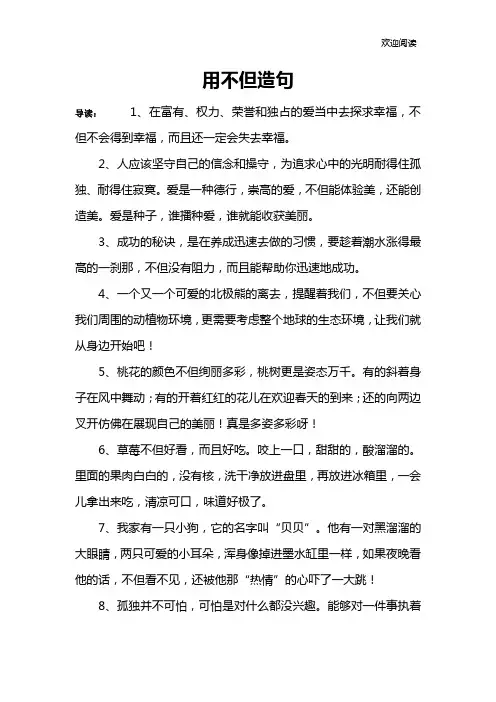 欢迎阅读

用不但造句

导读： 1、在富有、权力、荣誉和独占的爱当中去探求幸福，不但不会得到幸福，而且还一定会失去幸福。

2、人应该坚守自己的信念和操守，为追求心中的光明耐得住孤独、耐得住寂寞。爱是一种德行，崇高的爱，不但能体验美，还能创造美。爱是种子，谁播种爱，谁就能收获美丽。

3、成功的秘诀，是在养成迅速去做的习惯，要趁着潮水涨得最高的一刹那，不但没有阻力，而且能帮助你迅速地成功。

4、一个又一个可爱的北极熊的离去，提醒着我们，不但要关心我们周围的动植物环境，更需要考虑整个地球的生态环境，让我们就从身边开始吧！

5、桃花的颜色不但绚丽多彩，桃树更是姿态万千。有的斜着身子在风中舞动；有的开着红红的花儿在欢迎春天的到来；还的向两边叉开仿佛在展现自己的美丽！真是多姿多彩呀！

6、草莓不但好看，而且好吃。咬上一口，甜甜的，酸溜溜的。里面的果肉白白的，没有核，洗干净放进盘里，再放进冰箱里，一会儿拿出来吃，清凉可口，味道好极了。

7、我家有一只小狗，它的名字叫“贝贝”。他有一对黑溜溜的大眼睛，两只可爱的小耳朵，浑身像掉进墨水缸里一样，如果夜晚看他的话，不但看不见，还被他那“热情”的心吓了一大跳！

8、孤独并不可怕，可怕是对什么都没兴趣。能够对一件事执着